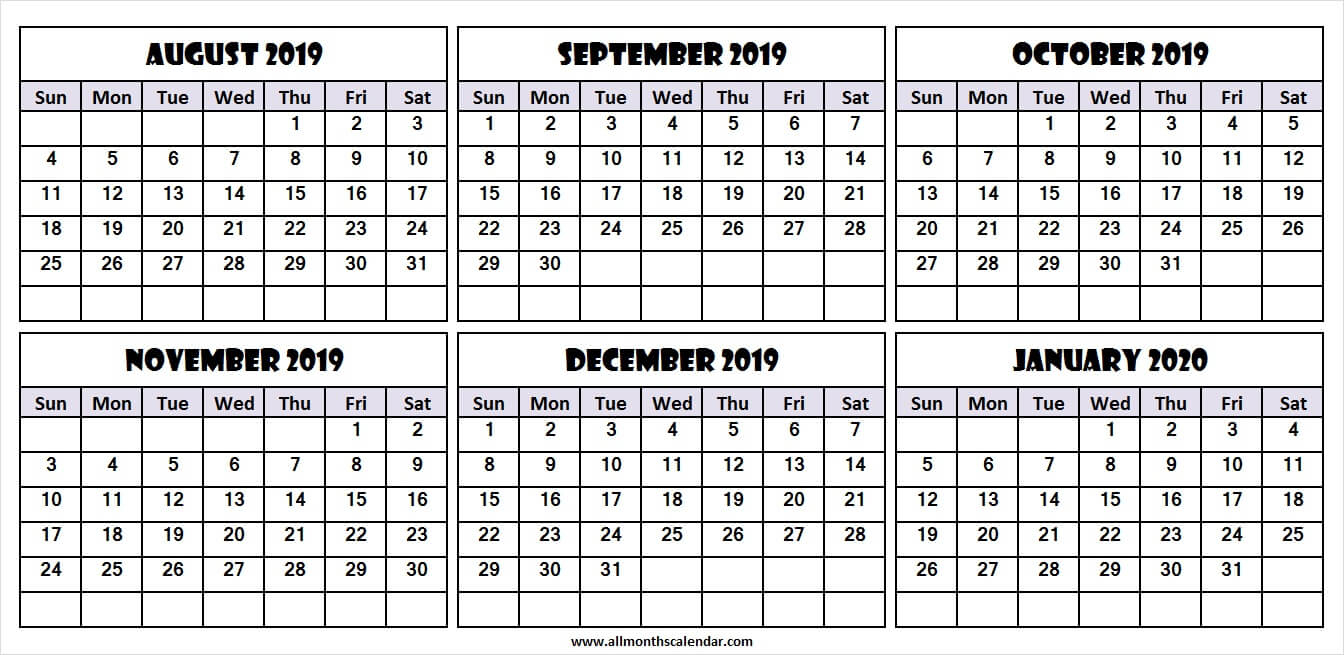 AUGUST 2019

| Sun | Mon | Tue | Wed | Thu | Fri | Sat |
|---|---|---|---|---|---|---|
| | | | | 1 | 2 | 3 |
| 4 | 5 | 6 | 7 | 8 | 9 | 10 |
| 11 | 12 | 13 | 14 | 15 | 16 | 17 |
| 18 | 19 | 20 | 21 | 22 | 23 | 24 |
| 25 | 26 | 27 | 28 | 29 | 30 | 31 |
| | | | | | | |

SEPTEMBER 2019

| Sun | Mon | Tue | Wed | Thu | Fri | Sat |
|---|---|---|---|---|---|---|
| 1 | 2 | 3 | 4 | 5 | 6 | 7 |
| 8 | 9 | 10 | 11 | 12 | 13 | 14 |
| 15 | 16 | 17 | 18 | 19 | 20 | 21 |
| 22 | 23 | 24 | 25 | 26 | 27 | 28 |
| 29 | 30 | | | | | |
| | | | | | | |

OCTOBER 2019

| Sun | Mon | Tue | Wed | Thu | Fri | Sat |
|---|---|---|---|---|---|---|
| | | 1 | 2 | 3 | 4 | 5 |
| 6 | 7 | 8 | 9 | 10 | 11 | 12 |
| 13 | 14 | 15 | 16 | 17 | 18 | 19 |
| 20 | 21 | 22 | 23 | 24 | 25 | 26 |
| 27 | 28 | 29 | 30 | 31 | | |
| | | | | | | |

NOVEMBER 2019

| Sun | Mon | Tue | Wed | Thu | Fri | Sat |
|---|---|---|---|---|---|---|
| | | | | | 1 | 2 |
| 3 | 4 | 5 | 6 | 7 | 8 | 9 |
| 10 | 11 | 12 | 13 | 14 | 15 | 16 |
| 17 | 18 | 19 | 20 | 21 | 22 | 23 |
| 24 | 25 | 26 | 27 | 28 | 29 | 30 |
| | | | | | | |

DECEMBER 2019

| Sun | Mon | Tue | Wed | Thu | Fri | Sat |
|---|---|---|---|---|---|---|
| 1 | 2 | 3 | 4 | 5 | 6 | 7 |
| 8 | 9 | 10 | 11 | 12 | 13 | 14 |
| 15 | 16 | 17 | 18 | 19 | 20 | 21 |
| 22 | 23 | 24 | 25 | 26 | 27 | 28 |
| 29 | 30 | 31 | | | | |
| | | | | | | |

JANUARY 2020

| Sun | Mon | Tue | Wed | Thu | Fri | Sat |
|---|---|---|---|---|---|---|
| | | | 1 | 2 | 3 | 4 |
| 5 | 6 | 7 | 8 | 9 | 10 | 11 |
| 12 | 13 | 14 | 15 | 16 | 17 | 18 |
| 19 | 20 | 21 | 22 | 23 | 24 | 25 |
| 26 | 27 | 28 | 29 | 30 | 31 | |
| | | | | | | |

www.allmonthscalendar.com